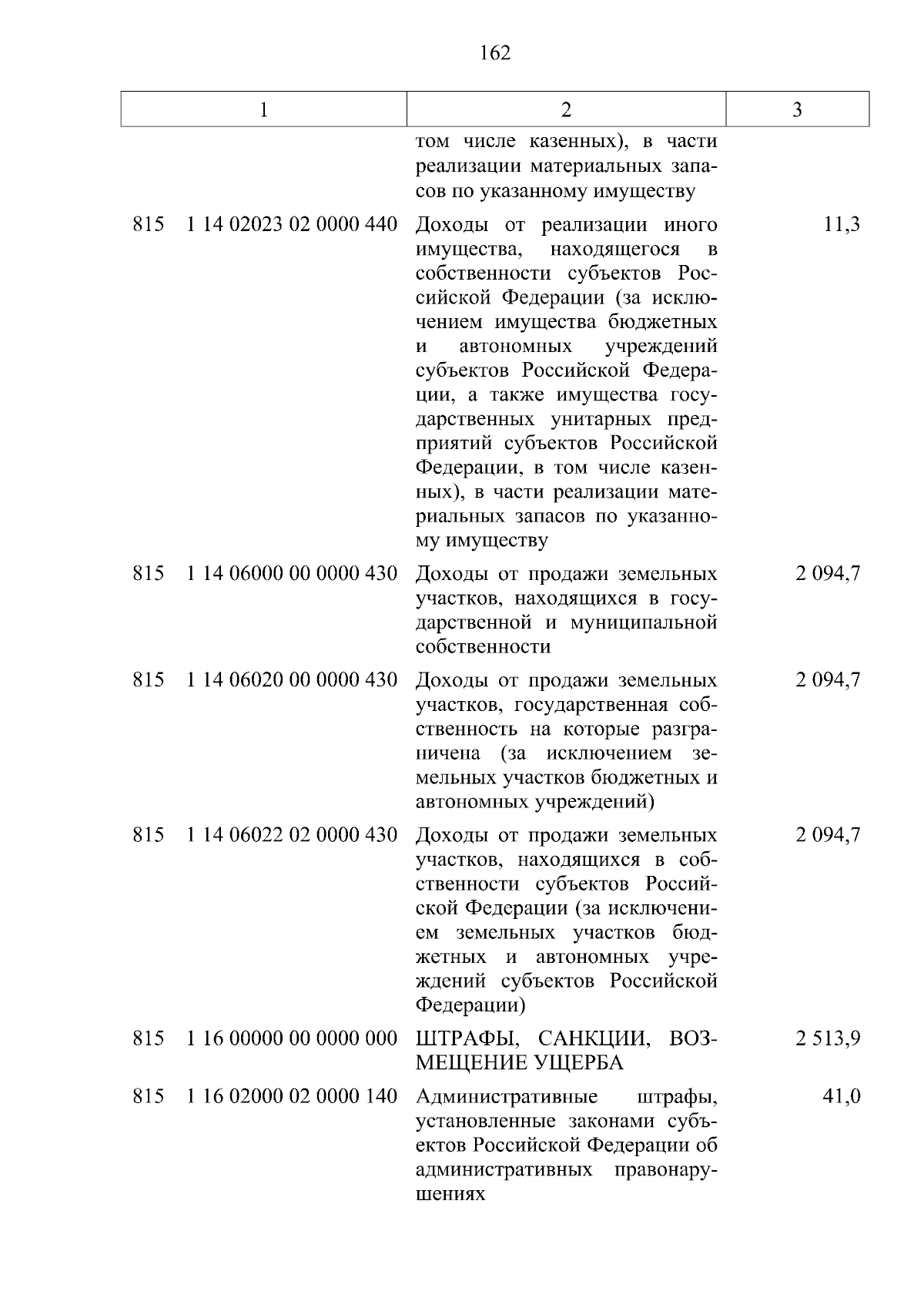 162

| 1 | 2 | 3 |
|---|---|---|
|  | том числе казенных), в части реализации материальных запасов по указанному имуществу |  |
| 815 1 14 02023 02 0000 440 | Доходы от реализации иного имущества, находящегося в собственности субъектов Российской Федерации (за исключением имущества бюджетных и автономных учреждений субъектов Российской Федерации, а также имущества государственных унитарных предприятий субъектов Российской Федерации, в том числе казенных), в части реализации материальных запасов по указанному имуществу | 11,3 |
| 815 1 14 06000 00 0000 430 | Доходы от продажи земельных участков, находящихся в государственной и муниципальной собственности | 2 094,7 |
| 815 1 14 06020 00 0000 430 | Доходы от продажи земельных участков, государственная собственность на которые разграничена (за исключением земельных участков бюджетных и автономных учреждений) | 2 094,7 |
| 815 1 14 06022 02 0000 430 | Доходы от продажи земельных участков, находящихся в собственности субъектов Российской Федерации (за исключением земельных участков бюджетных и автономных учреждений субъектов Российской Федерации) | 2 094,7 |
| 815 1 16 00000 00 0000 000 | ШТРАФЫ, САНКЦИИ, ВОЗМЕЩЕНИЕ УЩЕРБА | 2 513,9 |
| 815 1 16 02000 02 0000 140 | Административные штрафы, установленные законами субъектов Российской Федерации об административных правонарушениях | 41,0 |